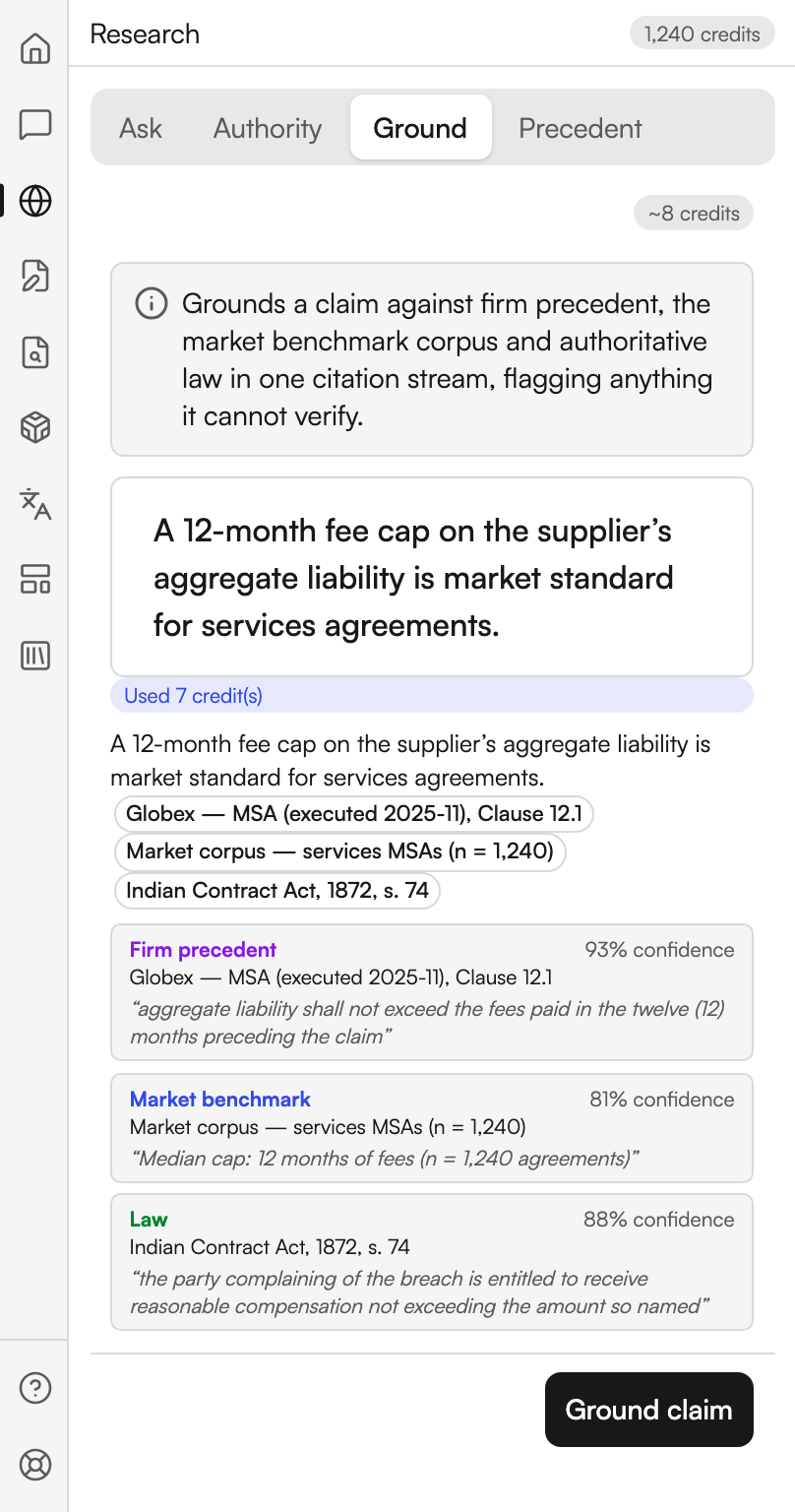 Research

1,240 credits

Ask Authority Ground Precedent

~8 credits

Grounds a claim against firm precedent, the market benchmark corpus and authoritative law in one citation stream, flagging anything it cannot verify.

A 12-month fee cap on the supplier's aggregate liability is market standard for services agreements.

Used 7 credit(s)

A 12-month fee cap on the supplier's aggregate liability is market standard for services agreements.

Globex — MSA (executed 2025-11), Clause 12.1

Market corpus — services MSAs (n = 1,240)

Indian Contract Act, 1872, s. 74

Firm precedent
93% confidence
Globex — MSA (executed 2025-11), Clause 12.1
"aggregate liability shall not exceed the fees paid in the twelve (12) months preceding the claim"

Market benchmark
81% confidence
Market corpus — services MSAs (n = 1,240)
"Median cap: 12 months of fees (n = 1,240 agreements)"

Law
88% confidence
Indian Contract Act, 1872, s. 74
"the party complaining of the breach is entitled to receive reasonable compensation not exceeding the amount so named"

Ground claim